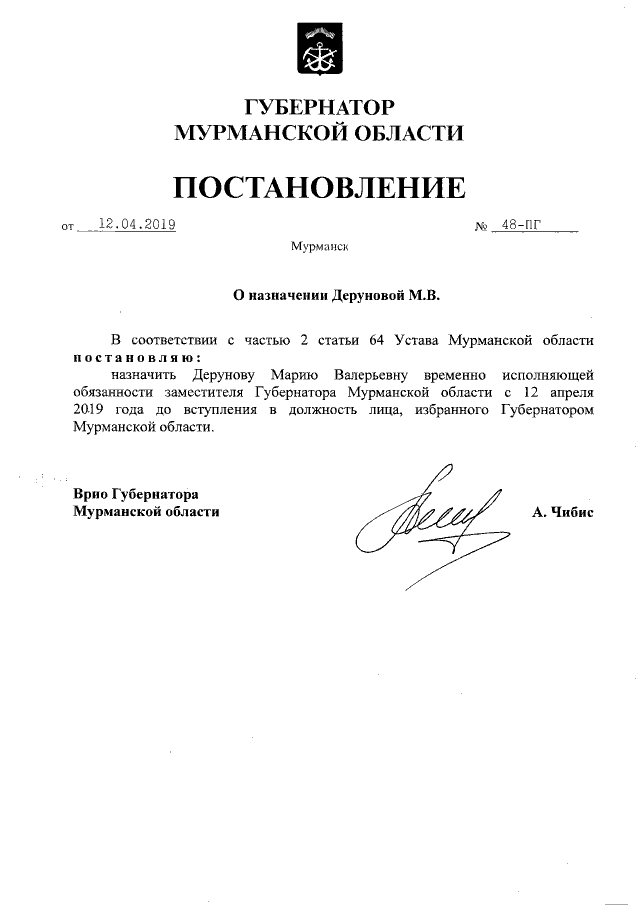 ГУБЕРНАТОР
МУРМАНСКОЙ ОБЛАСТИ

ПОСТАНОВЛЕНИЕ

от 12.04.2019 № 48-ПГ

Мурманск

О назначении Деруновой М.В.

В соответствии с частью 2 статьи 64 Устава Мурманской области постановляю:
назначить Дерунову Марию Валерьевну временно исполняющей обязанности заместителя Губернатора Мурманской области с 12 апреля 2019 года до вступления в должность лица, избранного Губернатором Мурманской области.

Врио Губернатора
Мурманской области А. Чибис